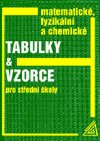 matematické, fyzikální a chemické

TABULKY
&
VZORCE

pro střední školy